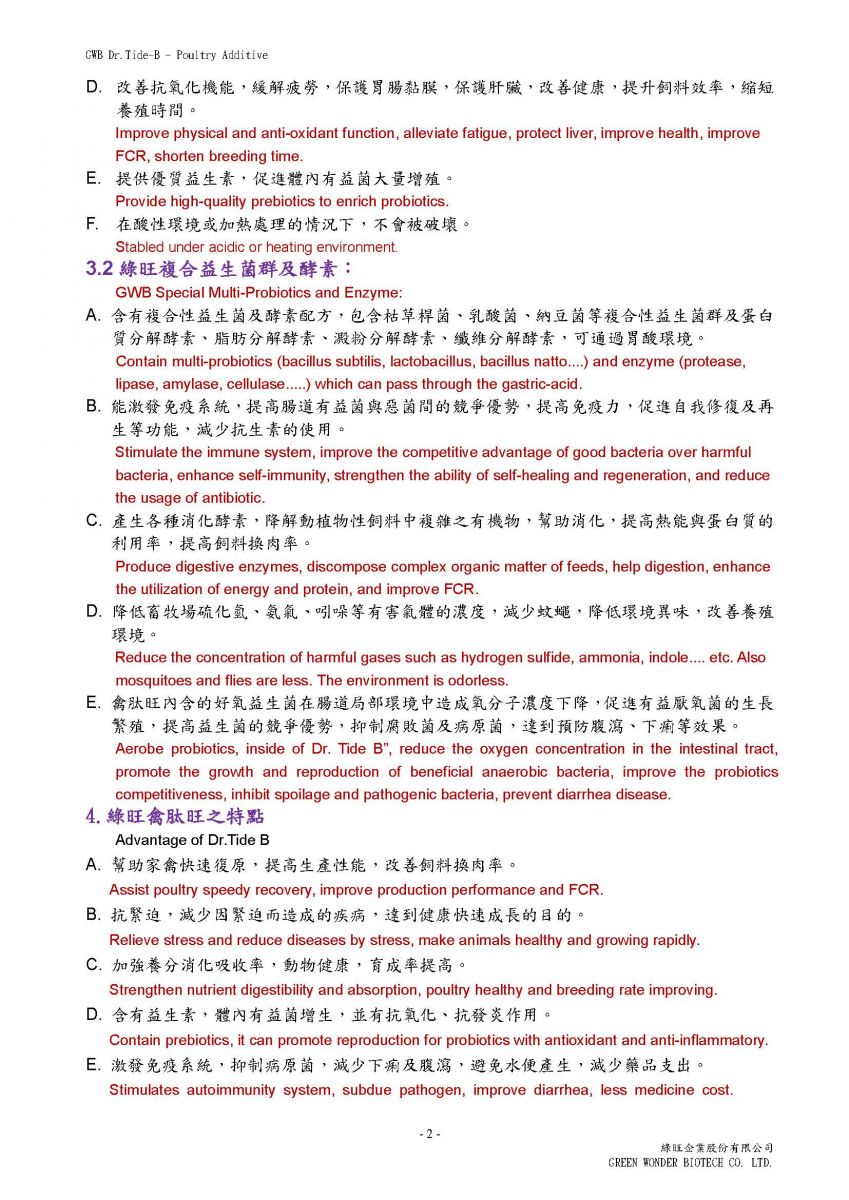 GWB Dr.Tide-B - Poultry Additive

D. 改善抗氧化機能，緩解疲勞，保護胃腸黏膜，保護肝臟，改善健康，提升飼料效率，縮短養殖時間。
Improve physical and anti-oxidant function, alleviate fatigue, protect liver, improve health, improve FCR, shorten breeding time.

E. 提供優質益生素，促進體內有益菌大量增殖。
Provide high-quality prebiotics to enrich probiotics.

F. 在酸性環境或加熱處理的情況下，不會被破壞。
Stabled under acidic or heating environment.

3.2 綠旺複合益生菌群及酵素：
GWB Special Multi-Probiotics and Enzyme:

A. 含有複合性益生菌及酵素配方，包含枯草桿菌、乳酸菌、納豆菌等複合性益生菌群及蛋白質分解酵素、脂肪分解酵素、澱粉分解酵素、纖維分解酵素，可通過胃酸環境。
Contain multi-probiotics (bacillus subtilis, lactobacillus, bacillus natto....) and enzyme (protease, lipase, amylase, cellulase.....) which can pass through the gastric-acid.

B. 能激發免疫系統，提高腸道有益菌與惡菌間的競爭優勢，提高免疫力，促進自我修復及再生等功能，減少抗生素的使用。
Stimulate the immune system, improve the competitive advantage of good bacteria over harmful bacteria, enhance self-immunity, strengthen the ability of self-healing and regeneration, and reduce the usage of antibiotic.

C. 產生各種消化酵素，降解動植物性飼料中複雜之有機物，幫助消化，提高熱能與蛋白質的利用率，提高飼料換肉率。
Produce digestive enzymes, discompose complex organic matter of feeds, help digestion, enhance the utilization of energy and protein, and improve FCR.

D. 降低畜牧場硫化氫、氨氣、吲哚等有害氣體的濃度，減少蚊蠅，降低環境異味，改善養殖環境。
Reduce the concentration of harmful gases such as hydrogen sulfide, ammonia, indole.... etc. Also mosquitoes and flies are less. The environment is odorless.

E. 禽肽旺內含的好氧益生菌在腸道局部環境中造成氧分子濃度下降，促進有益厭氧菌的生長繁殖，提高益生菌的競爭優勢，抑制腐敗菌及病原菌，達到預防腹瀉、下痢等效果。
Aerobe probiotics, inside of Dr. Tide B", reduce the oxygen concentration in the intestinal tract, promote the growth and reproduction of beneficial anaerobic bacteria, improve the probiotics competitiveness, inhibit spoilage and pathogenic bacteria, prevent diarrhea disease.

4. 綠旺禽肽旺之特點
Advantage of Dr.Tide B

A. 幫助家禽快速復原，提高生產性能，改善飼料換肉率。
Assist poultry speedy recovery, improve production performance and FCR.

B. 抗緊迫，減少因緊迫而造成的疾病，達到健康快速成長的目的。
Relieve stress and reduce diseases by stress, make animals healthy and growing rapidly.

C. 加強養分消化吸收率，動物健康，育成率提高。
Strengthen nutrient digestibility and absorption, poultry healthy and breeding rate improving.

D. 含有益生素，體內有益菌增生，並有抗氧化、抗發炎作用。
Contain prebiotics, it can promote reproduction for probiotics with antioxidant and anti-inflammatory.

E. 激發免疫系統，抑制病原菌，減少下痢及腹瀉，避免水便產生，減少藥品支出。
Stimulates autoimmunity system, subdue pathogen, improve diarrhea, less medicine cost.

- 2 -

綠旺企業股份有限公司
GREEN WONDER BIOTECH CO. LTD.